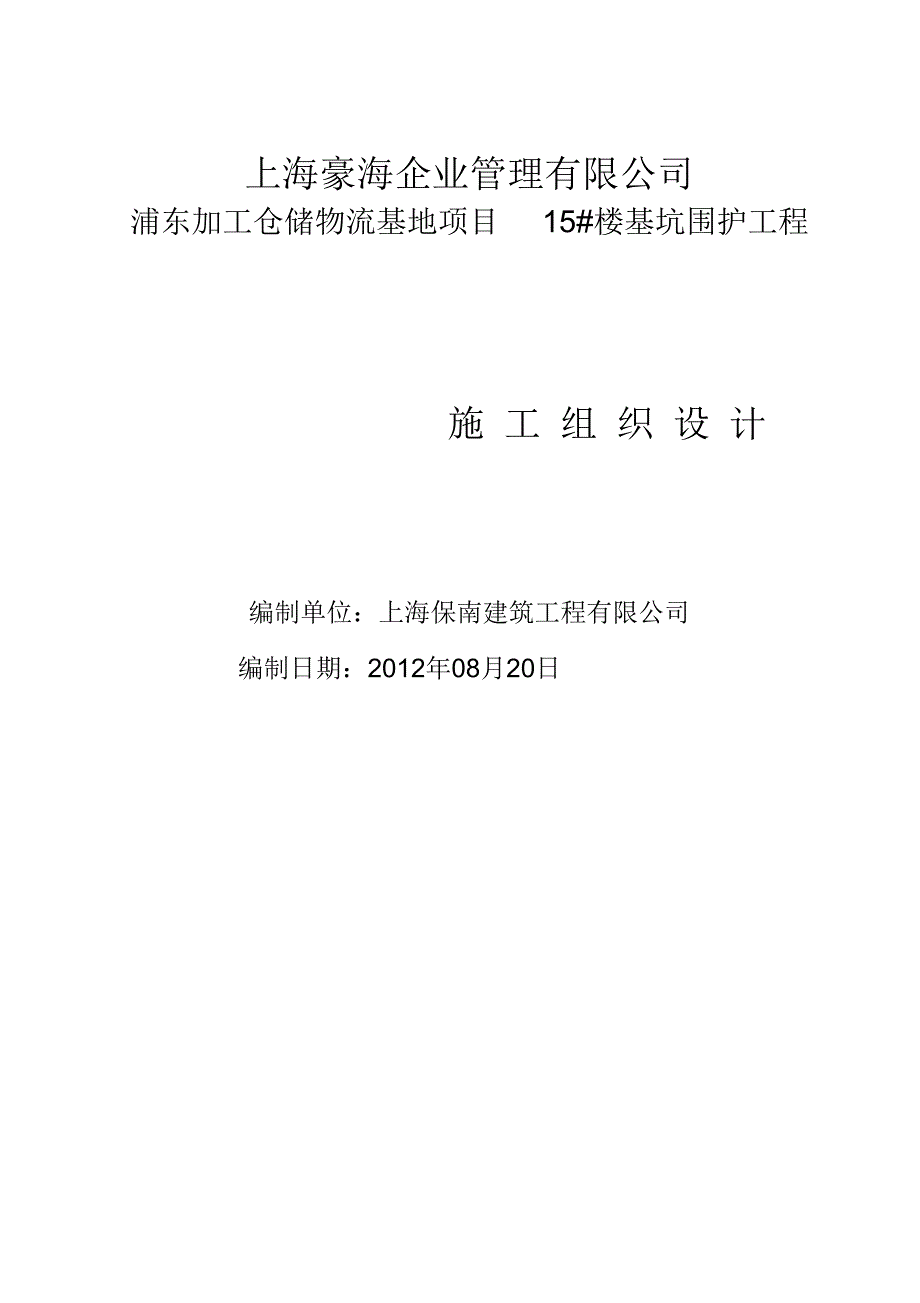 上海豪海企业管理有限公司
浦东加工仓储物流基地项目 15#楼基坑围护工程

施 工 组 织 设 计

编制单位：上海保南建筑工程有限公司
编制日期：2012年08月20日